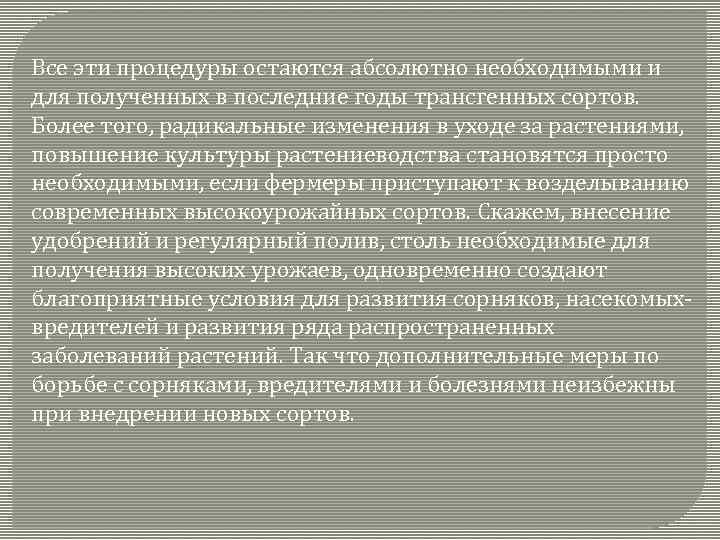 Все эти процедуры остаются абсолютно необходимыми и для полученных в последние годы трансгенных сортов. Более того, радикальные изменения в уходе за растениями, повышение культуры растениеводства становятся просто необходимыми, если фермеры приступают к возделыванию современных высокоурожайных сортов. Скажем, внесение удобрений и регулярный полив, столь необходимые для получения высоких урожаев, одновременно создают благоприятные условия для развития сорняков, насекомых-вредителей и развития ряда распространенных заболеваний растений. Так что дополнительные меры по борьбе с сорняками, вредителями и болезнями неизбежны при внедрении новых сортов.